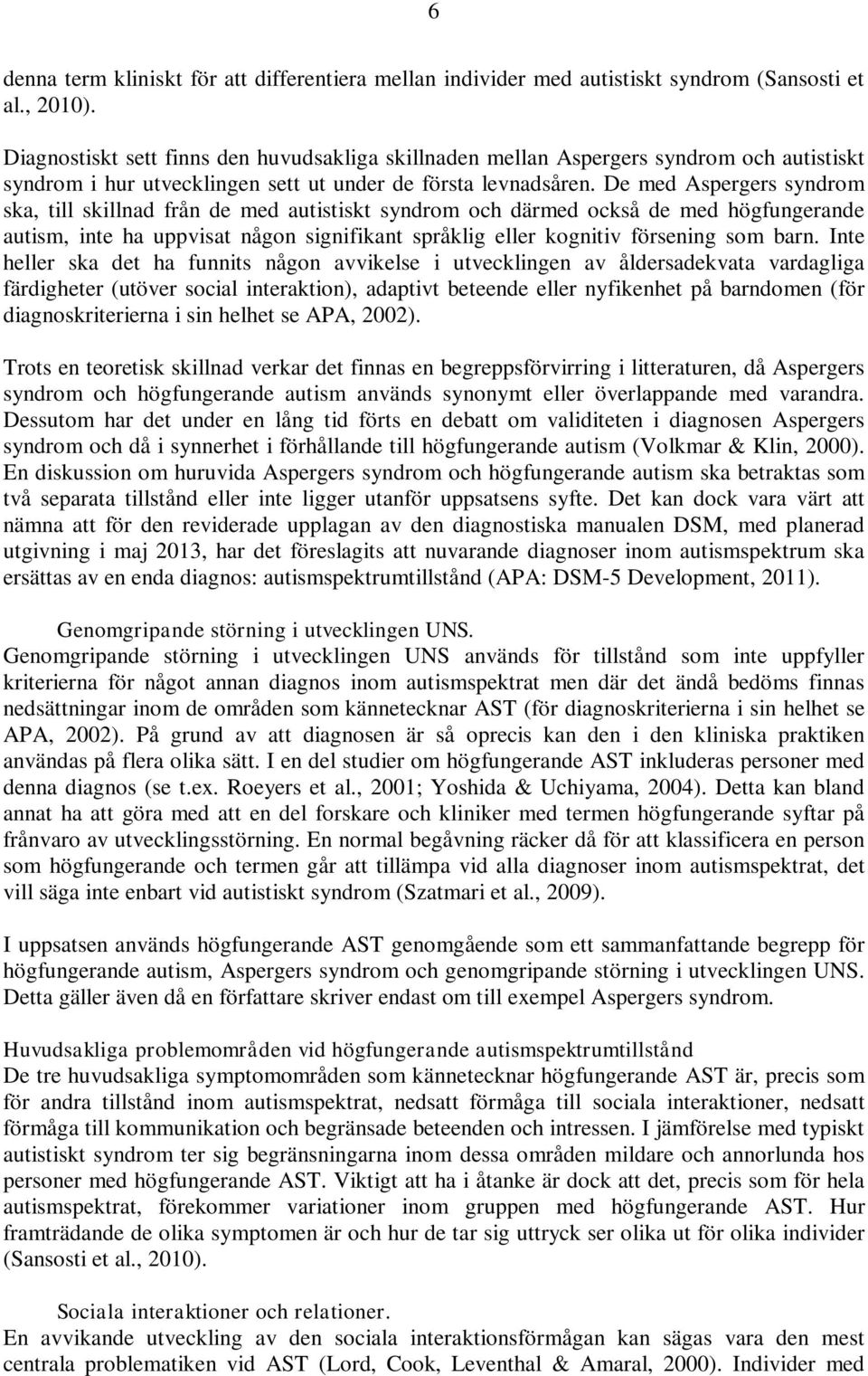 6

denna term kliniskt för att differentiera mellan individer med autistiskt syndrom (Sansosti et al., 2010).

Diagnostiskt sett finns den huvudsakliga skillnaden mellan Aspergers syndrom och autistiskt syndrom i hur utvecklingen sett ut under de första levnadsåren. De med Aspergers syndrom ska, till skillnad från de med autistiskt syndrom och därmed också de med högfungerande autism, inte ha uppvisat någon signifikant språklig eller kognitiv försening som barn. Inte heller ska det ha funnits någon avvikelse i utvecklingen av åldersadekvata vardagliga färdigheter (utöver social interaktion), adaptivt beteende eller nyfikenhet på barndomen (för diagnoskriterierna i sin helhet se APA, 2002).

Trots en teoretisk skillnad verkar det finnas en begreppsförvirring i litteraturen, då Aspergers syndrom och högfungerande autism används synonymt eller överlappande med varandra. Dessutom har det under en lång tid förts en debatt om validiteten i diagnosen Aspergers syndrom och då i synnerhet i förhållande till högfungerande autism (Volkmar & Klin, 2000). En diskussion om huruvida Aspergers syndrom och högfungerande autism ska betraktas som två separata tillstånd eller inte ligger utanför uppsatsens syfte. Det kan dock vara värt att nämna att för den reviderade upplagan av den diagnostiska manualen DSM, med planerad utgivning i maj 2013, har det föreslagits att nuvarande diagnoser inom autismspektrum ska ersättas av en enda diagnos: autismspektrumtillstånd (APA: DSM-5 Development, 2011).

Genomgripande störning i utvecklingen UNS.
Genomgripande störning i utvecklingen UNS används för tillstånd som inte uppfyller kriterierna för något annan diagnos inom autismspektrat men där det ändå bedöms finnas nedsättningar inom de områden som kännetecknar AST (för diagnoskriterierna i sin helhet se APA, 2002). På grund av att diagnosen är så oprecis kan den i den kliniska praktiken användas på flera olika sätt. I en del studier om högfungerande AST inkluderas personer med denna diagnos (se t.ex. Roeyers et al., 2001; Yoshida & Uchiyama, 2004). Detta kan bland annat ha att göra med att en del forskare och kliniker med termen högfungerande syftar på frånvaro av utvecklingsstörning. En normal begåvning räcker då för att klassificera en person som högfungerande och termen går att tillämpa vid alla diagnoser inom autismspektrat, det vill säga inte enbart vid autistiskt syndrom (Szatmari et al., 2009).

I uppsatsen används högfungerande AST genomgående som ett sammanfattande begrepp för högfungerande autism, Aspergers syndrom och genomgripande störning i utvecklingen UNS. Detta gäller även då en författare skriver endast om till exempel Aspergers syndrom.

Huvudsakliga problemområden vid högfungerande autismspektrumtillstånd
De tre huvudsakliga symptomområden som kännetecknar högfungerande AST är, precis som för andra tillstånd inom autismspektrat, nedsatt förmåga till sociala interaktioner, nedsatt förmåga till kommunikation och begränsade beteenden och intressen. I jämförelse med typiskt autistiskt syndrom ter sig begränsningarna inom dessa områden mildare och annorlunda hos personer med högfungerande AST. Viktigt att ha i åtanke är dock att det, precis som för hela autismspektrat, förekommer variationer inom gruppen med högfungerande AST. Hur framträdande de olika symptomen är och hur de tar sig uttryck ser olika ut för olika individer (Sansosti et al., 2010).

Sociala interaktioner och relationer.
En avvikande utveckling av den sociala interaktionsförmågan kan sägas vara den mest centrala problematiken vid AST (Lord, Cook, Leventhal & Amaral, 2000). Individer med